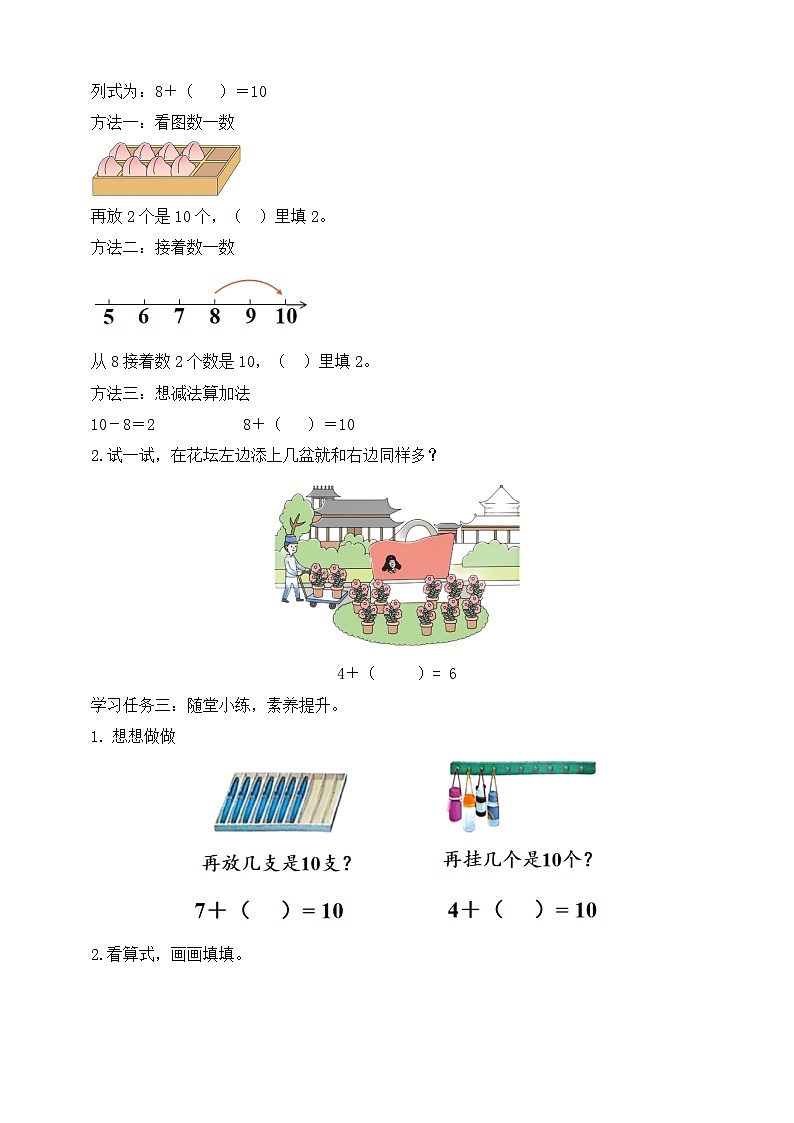 列式为：8＋（　）＝10

方法一：看图数一数

再放 2 个是 10 个，（　）里填 2。

方法二：接着数一数

5　6　7　8　9　10

从 8 接着数 2 个数是 10，（　）里填 2。

方法三：想减法算加法

10－8＝2　　　8＋（　）＝10

2.试一试，在花坛左边添上几盆就和右边同样多？

4＋（　）= 6

学习任务三：随堂小练，素养提升。

1. 想想做做

再放几支是10支？

7＋（　）＝10

再挂几个是10个？

4＋（　）＝10

2.看算式，画画填填。